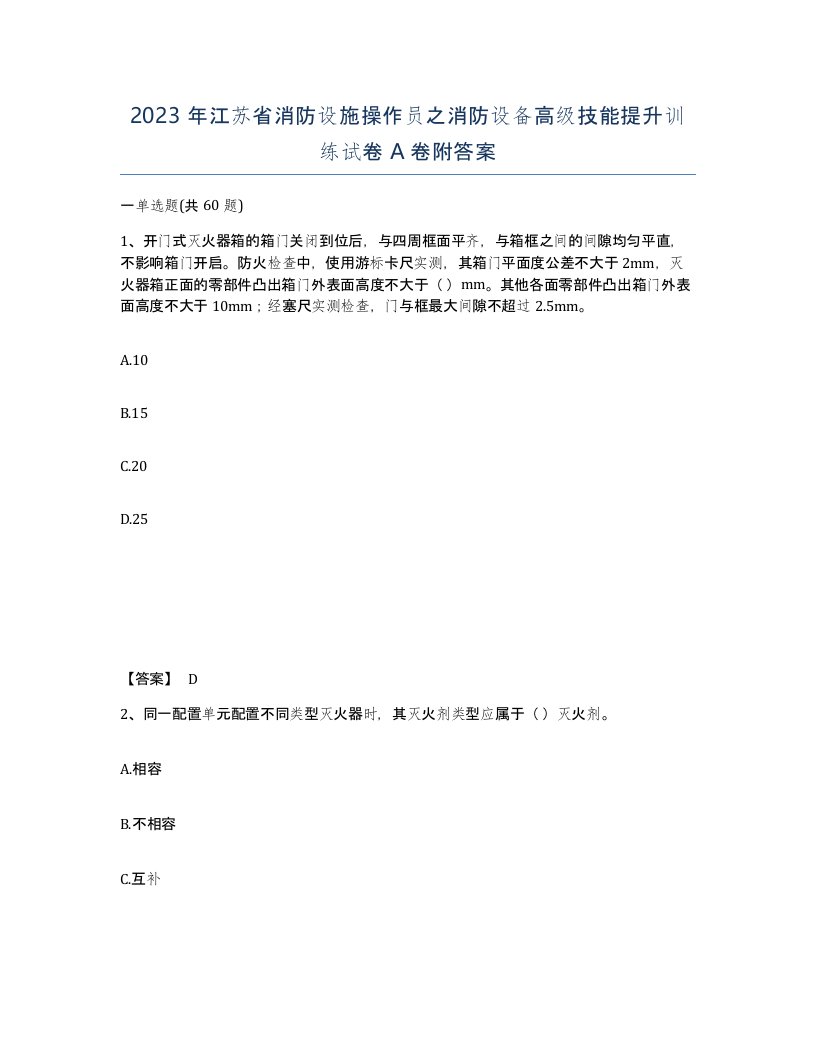 2023 年江苏省消防设施操作员之消防设备高级技能提升训练试卷 A 卷附答案

一单选题(共 60 题)

1、开门式灭火器箱的箱门关闭到位后，与四周框面平齐，与箱框之间的间隙均匀平直，不影响箱门开启。防火检查中，使用游标卡尺实测，其箱门平面度公差不大于 2mm，灭火器箱正面的零部件凸出箱门外表面高度不大于（ ）mm。其他各面零部件凸出箱门外表面高度不大于 10mm；经塞尺实测检查，门与框最大间隙不超过 2.5mm。

A.10

B.15

C.20

D.25

【答案】 D

2、同一配置单元配置不同类型灭火器时，其灭火剂类型应属于（ ）灭火剂。

A.相容

B.不相容

C.互补